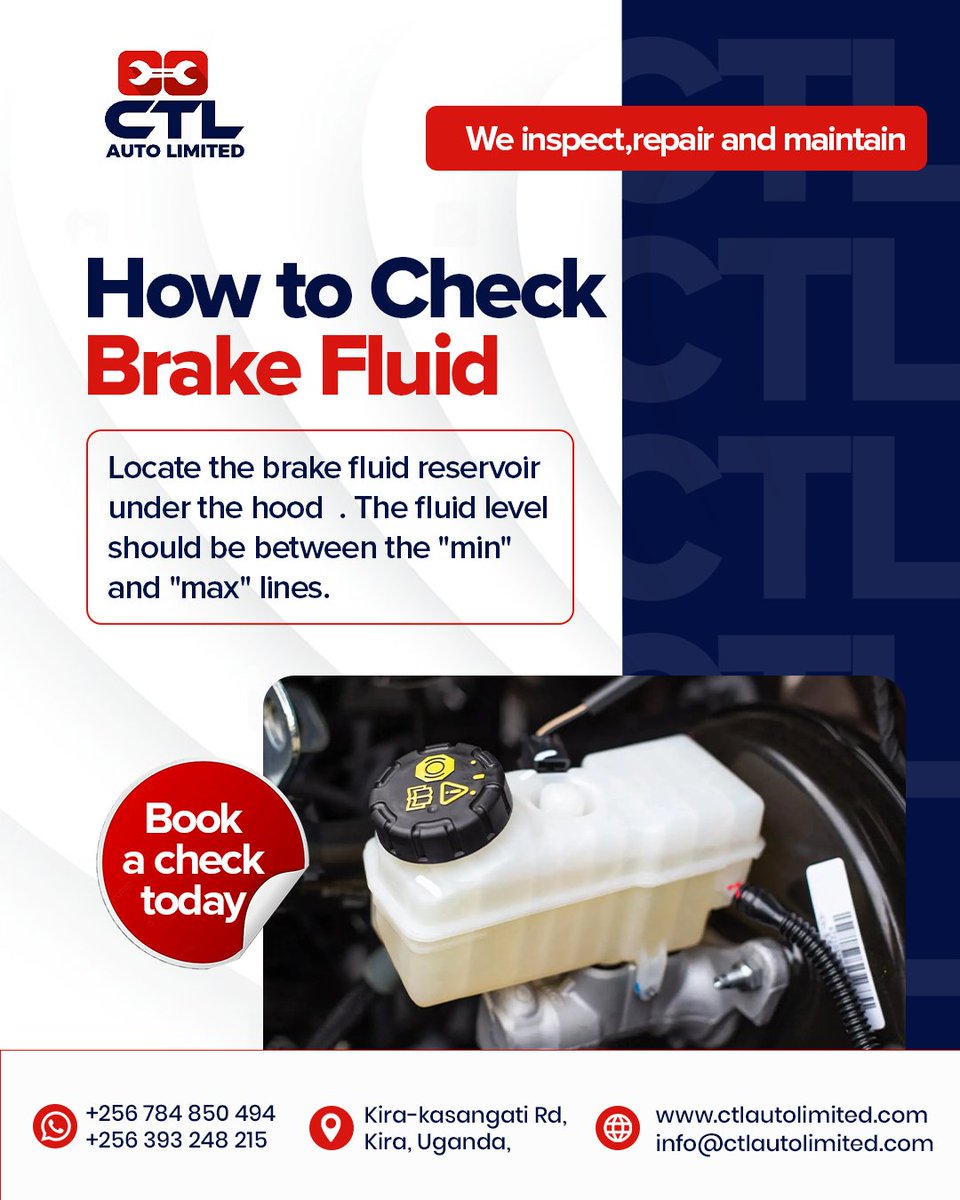 CTL
AUTO LIMITED

We inspect,repair and maintain

How to Check
Brake Fluid

Locate the brake fluid reservoir under the hood . The fluid level should be between the "min" and "max" lines.

Book
a check
today

+256 784 850 494
+256 393 248 215

Kira-kasangati Rd,
Kira, Uganda,

www.ctlautolimited.com
info@ctlautolimited.com

CTL